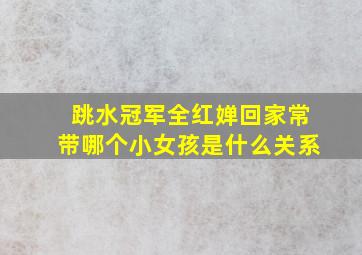 跳水冠军全红婵回家常带哪个小女孩是什么关系